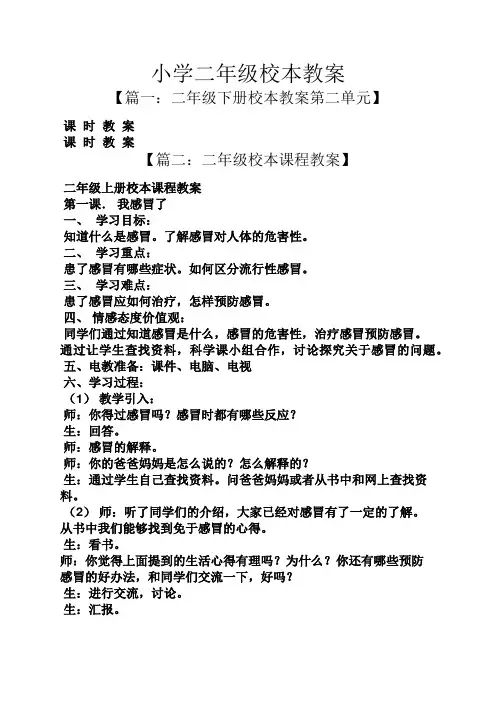 小学二年级校本教案

【篇一：二年级下册校本教案第二单元】

课 时 教 案
课 时 教 案

【篇二：二年级校本课程教案】

二年级上册校本课程教案
第一课． 我感冒了
一、 学习目标：
知道什么是感冒。了解感冒对人体的危害性。
二、 学习重点：
患了感冒有哪些症状。如何区分流行性感冒。
三、 学习难点：
患了感冒应如何治疗，怎样预防感冒。
四、 情感态度价值观：
同学们通过知道感冒是什么，感冒的危害性，治疗感冒预防感冒。通过让学生查找资料，科学课小组合作，讨论探究关于感冒的问题。
五、电教准备：课件、电脑、电视
六、学习过程：
（1） 教学引入：
师：你得过感冒吗？感冒时都有哪些反应？
生：回答。
师：感冒的解释。
师：你的爸爸妈妈是怎么说的？怎么解释的？
生：通过学生自己查找资料。问爸爸妈妈或者从书中和网上查找资料。
（2） 师：听了同学们的介绍，大家已经对感冒有了一定的了解。从书中我们能够找到免于感冒的心得。
生：看书。
师：你觉得上面提到的生活心得有理吗？为什么？你还有哪些预防感冒的好办法，和同学们交流一下，好吗？
生：进行交流，讨论。
生：汇报。